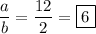 $\frac{a}{b} = \frac{12}{2} = \boxed{6}$